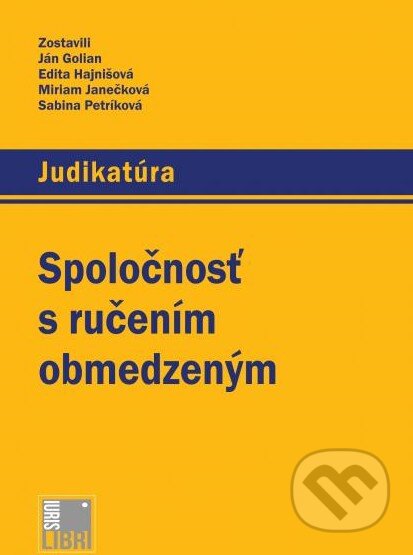 Zostavili
Ján Golian
Edita Hajnišová
Miriam Janečková
Sabina Petríková

Judikatúra

Spoločnosť s ručením obmedzeným

IURIS LIBRI